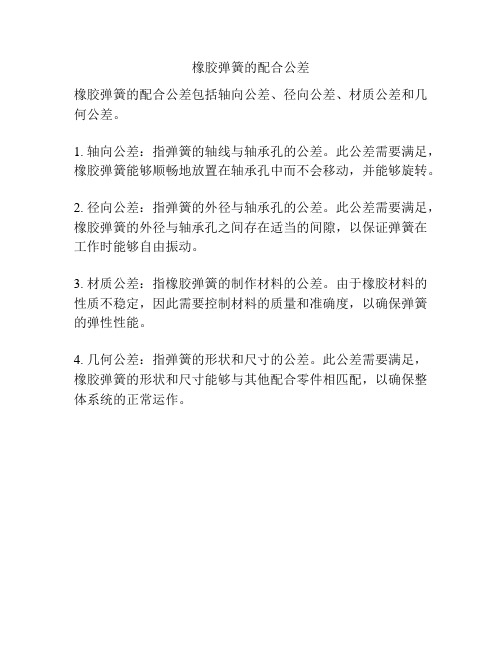 橡胶弹簧的配合公差

橡胶弹簧的配合公差包括轴向公差、径向公差、材质公差和几何公差。

1. 轴向公差：指弹簧的轴线与轴承孔的公差。此公差需要满足，橡胶弹簧能够顺畅地放置在轴承孔中而不会移动，并能够旋转。

2. 径向公差：指弹簧的外径与轴承孔的公差。此公差需要满足，橡胶弹簧的外径与轴承孔之间存在适当的间隙，以保证弹簧在工作时能够自由振动。

3. 材质公差：指橡胶弹簧的制作材料的公差。由于橡胶材料的性质不稳定，因此需要控制材料的质量和准确度，以确保弹簧的弹性性能。

4. 几何公差：指弹簧的形状和尺寸的公差。此公差需要满足，橡胶弹簧的形状和尺寸能够与其他配合零件相匹配，以确保整体系统的正常运作。